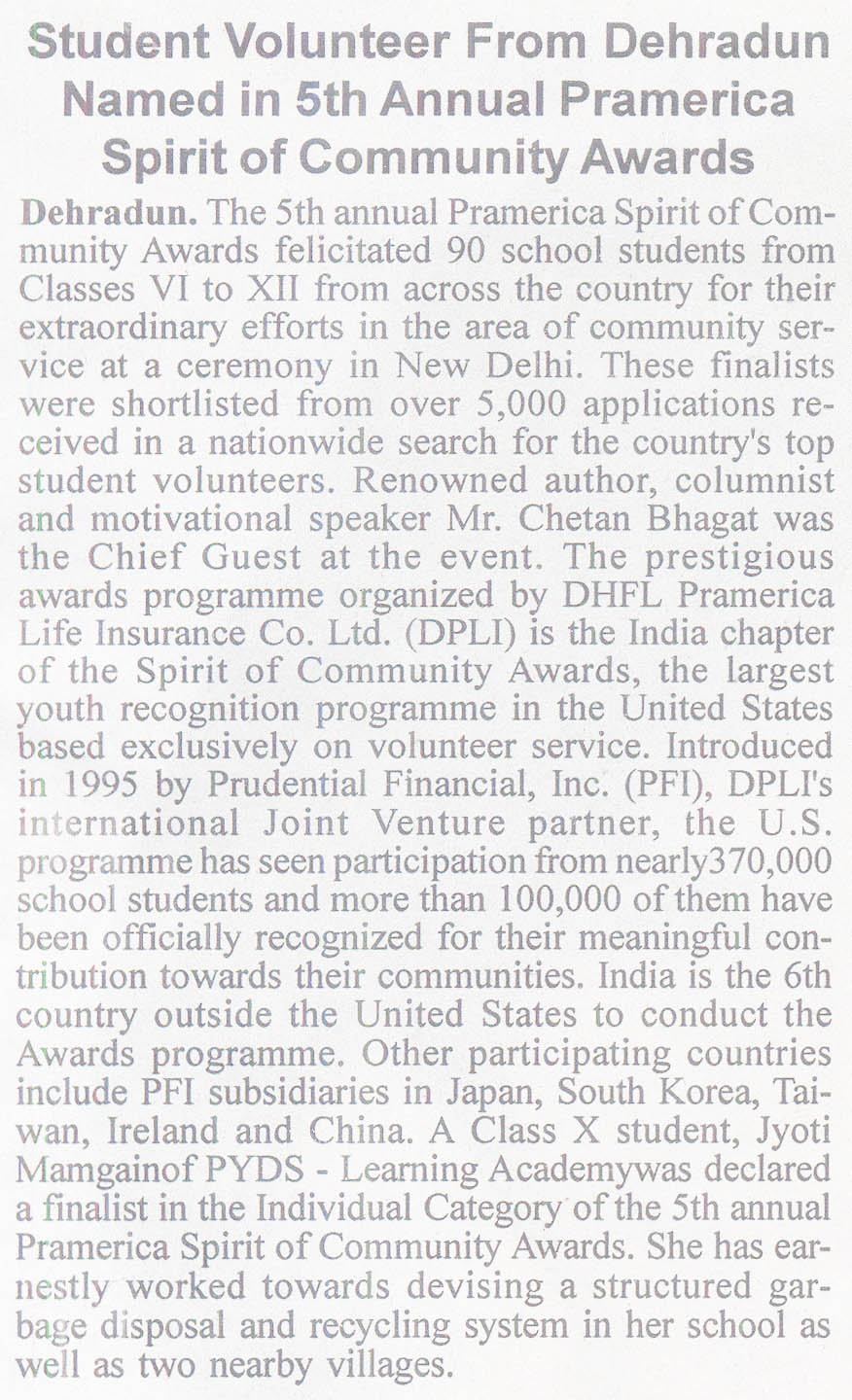 Student Volunteer From Dehradun Named in 5th Annual Pramerica Spirit of Community Awards

Dehradun. The 5th annual Pramerica Spirit of Community Awards felicitated 90 school students from Classes VI to XII from across the country for their extraordinary efforts in the area of community service at a ceremony in New Delhi. These finalists were shortlisted from over 5,000 applications received in a nationwide search for the country's top student volunteers. Renowned author, columnist and motivational speaker Mr. Chetan Bhagat was the Chief Guest at the event. The prestigious awards programme organized by DHFL Pramerica Life Insurance Co. Ltd. (DPLI) is the India chapter of the Spirit of Community Awards, the largest youth recognition programme in the United States based exclusively on volunteer service. Introduced in 1995 by Prudential Financial, Inc. (PFI), DPLI's international Joint Venture partner, the U.S. programme has seen participation from nearly370,000 school students and more than 100,000 of them have been officially recognized for their meaningful contribution towards their communities. India is the 6th country outside the United States to conduct the Awards programme. Other participating countries include PFI subsidiaries in Japan, South Korea, Taiwan, Ireland and China. A Class X student, Jyoti Mamgainof PYDS - Learning Academywas declared a finalist in the Individual Category of the 5th annual Pramerica Spirit of Community Awards. She has earnestly worked towards devising a structured garbage disposal and recycling system in her school as well as two nearby villages.